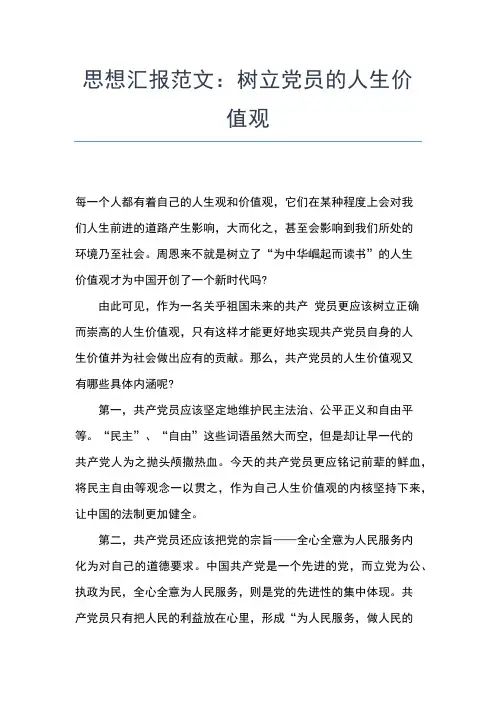 思想汇报范文：树立党员的人生价值观

每一个人都有着自己的人生观和价值观，它们在某种程度上会对我们人生前进的道路产生影响，大而化之，甚至会影响到我们所处的环境乃至社会。周恩来不就是树立了“为中华崛起而读书”的人生价值观才为中国开创了一个新时代吗?

由此可见，作为一名关乎祖国未来的共产 党员更应该树立正确而崇高的人生价值观，只有这样才能更好地实现共产党员自身的人生价值并为社会做出应有的贡献。那么，共产党员的人生价值观又有哪些具体内涵呢?

第一，共产党员应该坚定地维护民主法治、公平正义和自由平等。“民主”、“自由”这些词语虽然大而空，但是却让早一代的共产党人为之抛头颅撒热血。今天的共产党员更应铭记前辈的鲜血，将民主自由等观念一以贯之，作为自己人生价值观的内核坚持下来，让中国的法制更加健全。

第二，共产党员还应该把党的宗旨——全心全意为人民服务内化为对自己的道德要求。中国共产党是一个先进的党，而立党为公、执政为民，全心全意为人民服务，则是党的先进性的集中体现。共产党员只有把人民的利益放在心里，形成“为人民服务，做人民的